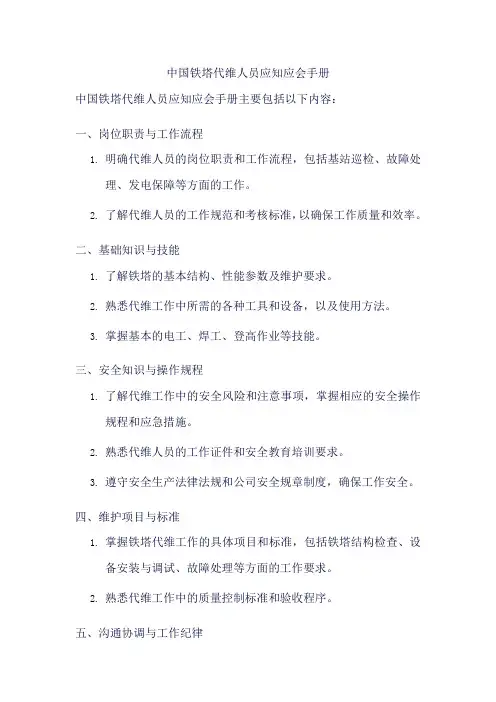 中国铁塔代维人员应知应会手册

中国铁塔代维人员应知应会手册主要包括以下内容：

一、岗位职责与工作流程

1. 明确代维人员的岗位职责和工作流程，包括基站巡检、故障处理、发电保障等方面的工作。

2. 了解代维人员的工作规范和考核标准，以确保工作质量和效率。

二、基础知识与技能

1. 了解铁塔的基本结构、性能参数及维护要求。

2. 熟悉代维工作中所需的各种工具和设备，以及使用方法。

3. 掌握基本的电工、焊工、登高作业等技能。

三、安全知识与操作规程

1. 了解代维工作中的安全风险和注意事项，掌握相应的安全操作规程和应急措施。

2. 熟悉代维人员的工作证件和安全教育培训要求。

3. 遵守安全生产法律法规和公司安全规章制度，确保工作安全。

四、维护项目与标准

1. 掌握铁塔代维工作的具体项目和标准，包括铁塔结构检查、设备安装与调试、故障处理等方面的工作要求。

2. 熟悉代维工作中的质量控制标准和验收程序。

五、沟通协调与工作纪律